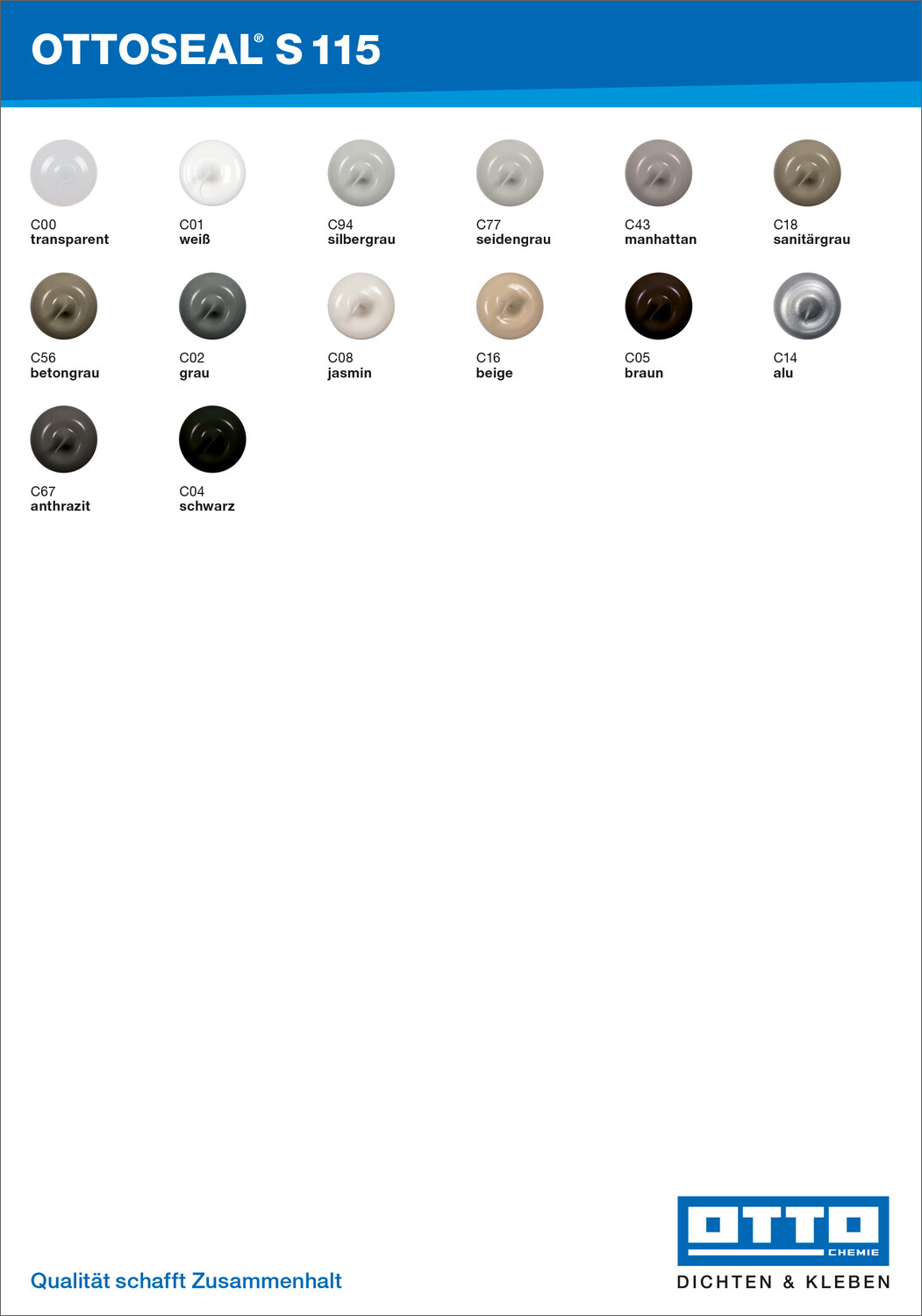 OTTOSEAL® S 115

C00
transparent

C01
weiß

C94
silbergrau

C77
seidengrau

C43
manhattan

C18
sanitärgrau

C56
betongrau

C02
grau

C08
jasmin

C16
beige

C05
braun

C14
alu

C67
anthrazit

C04
schwarz

Qualität schafft Zusammenhalt

OTTO CHEMIE
DICHTEN & KLEBEN